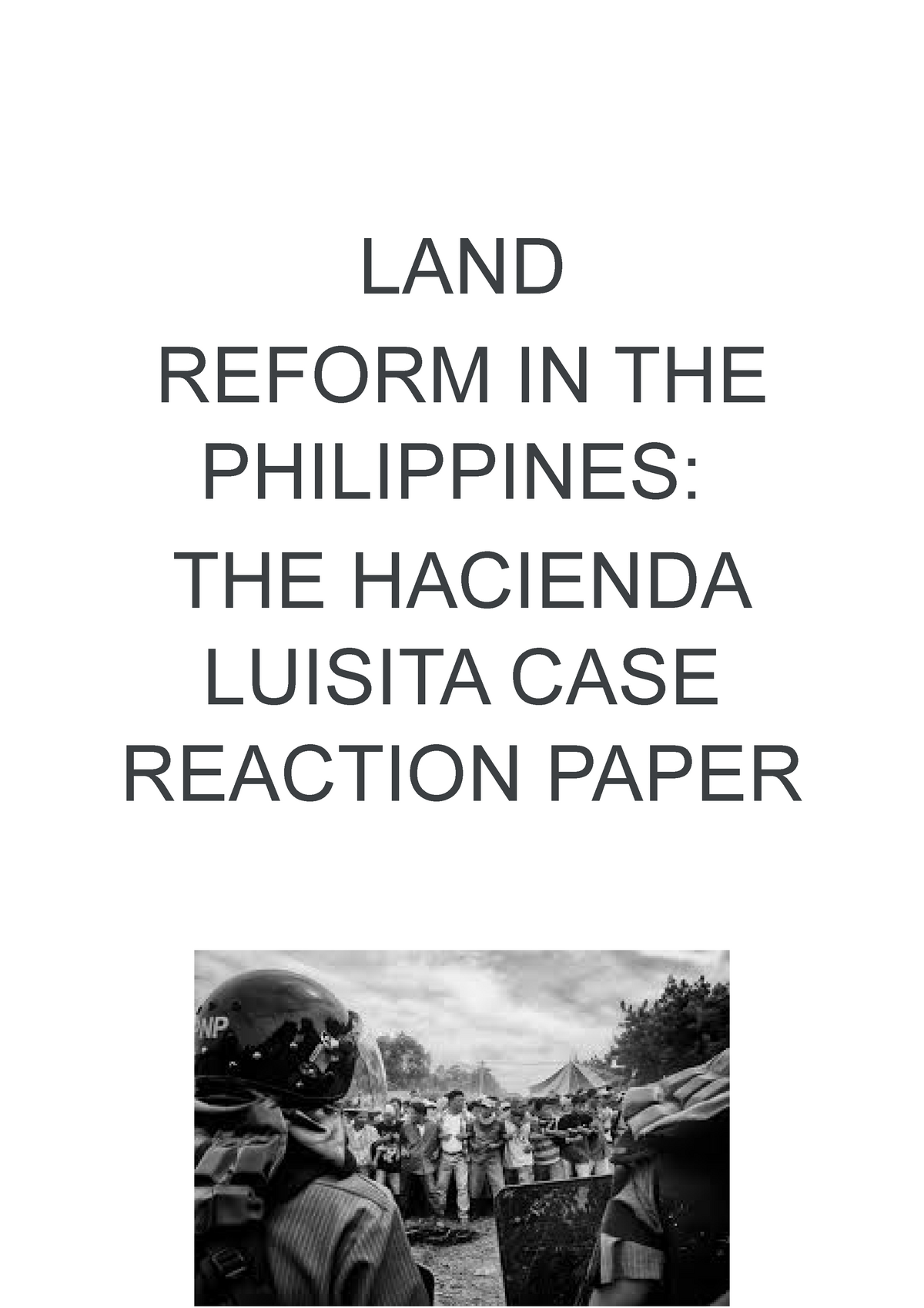 LAND
REFORM IN THE PHILIPPINES:
THE HACIENDA LUISITA CASE REACTION PAPER

PNP